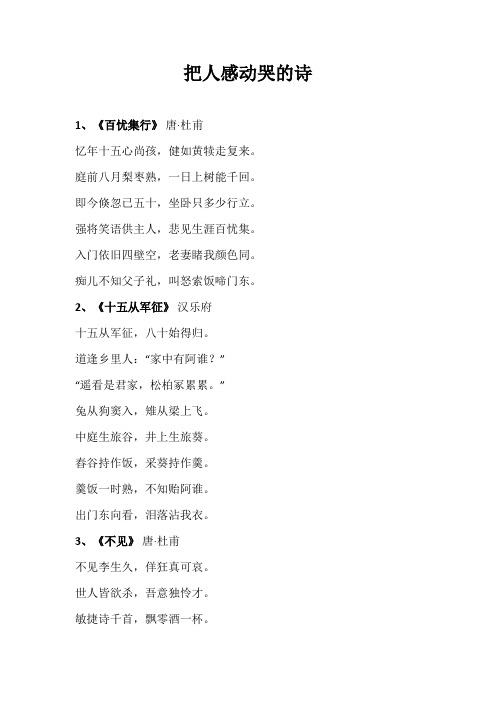 把人感动哭的诗

1、《百忧集行》 唐·杜甫

忆年十五心尚孩，健如黄犊走复来。

庭前八月梨枣熟，一日上树能千回。

即今倏忽已五十，坐卧只多少行立。

强将笑语供主人，悲见生涯百忧集。

入门依旧四壁空，老妻睹我颜色同。

痴儿不知父子礼，叫怒索饭啼门东。

2、《十五从军征》 汉乐府

十五从军征，八十始得归。

道逢乡里人："家中有阿谁？"

"遥看是君家，松柏冢累累。"

兔从狗窦入，雉从梁上飞。

中庭生旅谷，井上生旅葵。

舂谷持作饭，采葵持作羹。

羹饭一时熟，不知贻阿谁。

出门东向看，泪落沾我衣。

3、《不见》 唐·杜甫

不见李生久，佯狂真可哀。

世人皆欲杀，吾意独怜才。

敏捷诗千首，飘零酒一杯。